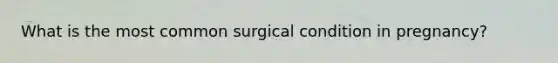 What is the most common surgical condition in pregnancy?